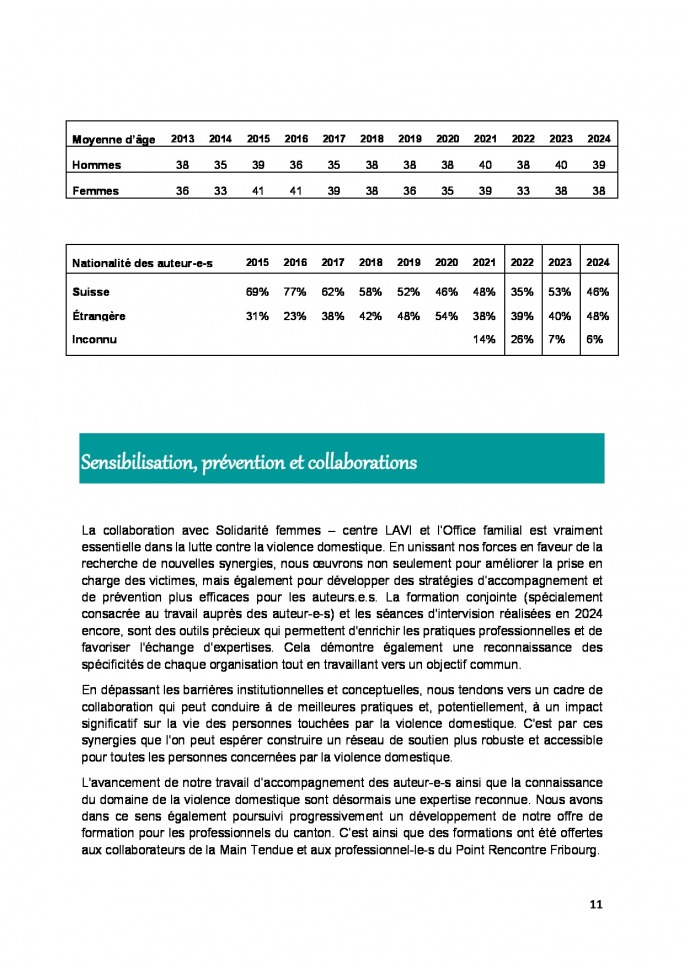 | Moyenne d'âge | 2013 | 2014 | 2015 | 2016 | 2017 | 2018 | 2019 | 2020 | 2021 | 2022 | 2023 | 2024 |
|---|---|---|---|---|---|---|---|---|---|---|---|---|
| Hommes | 38 | 35 | 39 | 36 | 35 | 38 | 38 | 38 | 40 | 38 | 40 | 39 |
| Femmes | 36 | 33 | 41 | 41 | 39 | 38 | 36 | 35 | 39 | 33 | 38 | 38 |

| Nationalité des auteur-e-s | 2015 | 2016 | 2017 | 2018 | 2019 | 2020 | 2021 | 2022 | 2023 | 2024 |
|---|---|---|---|---|---|---|---|---|---|---|
| Suisse | 69% | 77% | 62% | 58% | 52% | 46% | 48% | 35% | 53% | 46% |
| Étrangère | 31% | 23% | 38% | 42% | 48% | 54% | 38% | 39% | 40% | 48% |
| Inconnu | | | | | | | 14% | 26% | 7% | 6% |

Sensibilisation, prévention et collaborations

La collaboration avec Solidarité femmes – centre LAVI et l'Office familial est vraiment essentielle dans la lutte contre la violence domestique. En unissant nos forces en faveur de la recherche de nouvelles synergies, nous œuvrons non seulement pour améliorer la prise en charge des victimes, mais également pour développer des stratégies d'accompagnement et de prévention plus efficaces pour les auteurs.e.s. La formation conjointe (spécialement consacrée au travail auprès des auteur-e-s) et les séances d'intervision réalisées en 2024 encore, sont des outils précieux qui permettent d'enrichir les pratiques professionnelles et de favoriser l'échange d'expertises. Cela démontre également une reconnaissance des spécificités de chaque organisation tout en travaillant vers un objectif commun.

En dépassant les barrières institutionnelles et conceptuelles, nous tendons vers un cadre de collaboration qui peut conduire à de meilleures pratiques et, potentiellement, à un impact significatif sur la vie des personnes touchées par la violence domestique. C'est par ces synergies que l'on peut espérer construire un réseau de soutien plus robuste et accessible pour toutes les personnes concernées par la violence domestique.

L'avancement de notre travail d'accompagnement des auteur-e-s ainsi que la connaissance du domaine de la violence domestique sont désormais une expertise reconnue. Nous avons dans ce sens également poursuivi progressivement un développement de notre offre de formation pour les professionnels du canton. C'est ainsi que des formations ont été offertes aux collaborateurs de la Main Tendue et aux professionnel-le-s du Point Rencontre Fribourg.

11